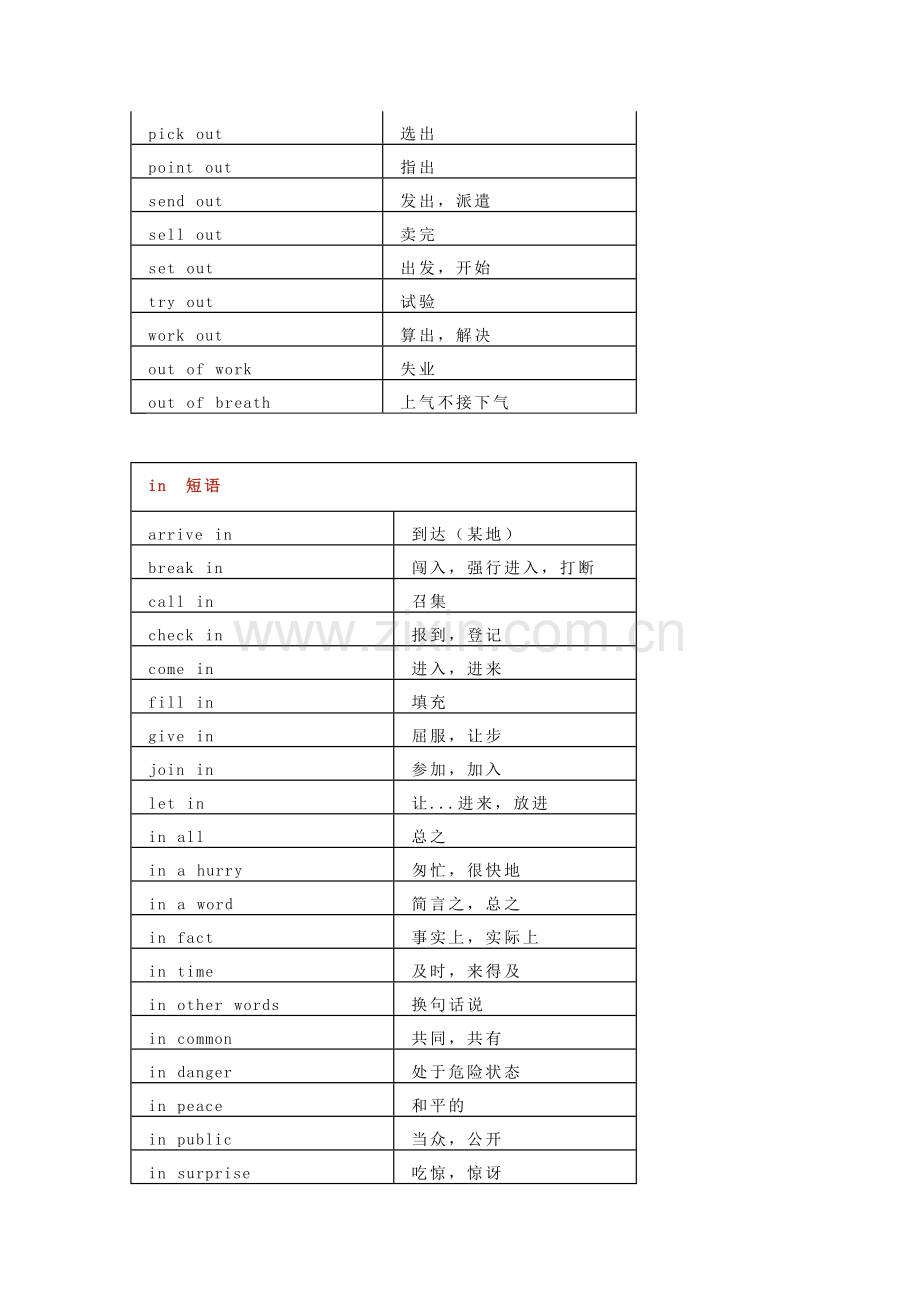 | pick out | 选出 |
|---|---|
| point out | 指出 |
| send out | 发出，派遣 |
| sell out | 卖完 |
| set out | 出发，开始 |
| try out | 试验 |
| work out | 算出，解决 |
| out of work | 失业 |
| out of breath | 上气不接下气 |

| in 短语 | |
|---|---|
| arrive in | 到达（某地） |
| break in | 闯入，强行进入，打断 |
| call in | 召集 |
| check in | 报到，登记 |
| come in | 进入，进来 |
| fill in | 填充 |
| give in | 屈服，让步 |
| join in | 参加，加入 |
| let in | 让...进来，放进 |
| in all | 总之 |
| in a hurry | 匆忙，很快地 |
| in a word | 简言之，总之 |
| in fact | 事实上，实际上 |
| in time | 及时，来得及 |
| in other words | 换句话说 |
| in common | 共同，共有 |
| in danger | 处于危险状态 |
| in peace | 和平的 |
| in public | 当众，公开 |
| in surprise | 吃惊，惊讶 |

www.zixin.com.cn